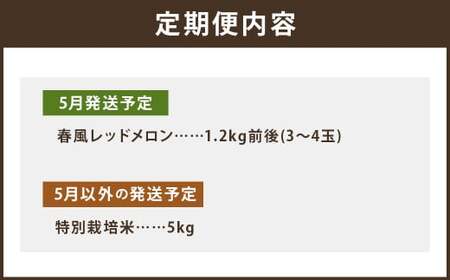 定期便内容

5月発送予定

春風レッドメロン……1.2kg前後(3～4玉)

5月以外の発送予定

特別栽培米……5kg